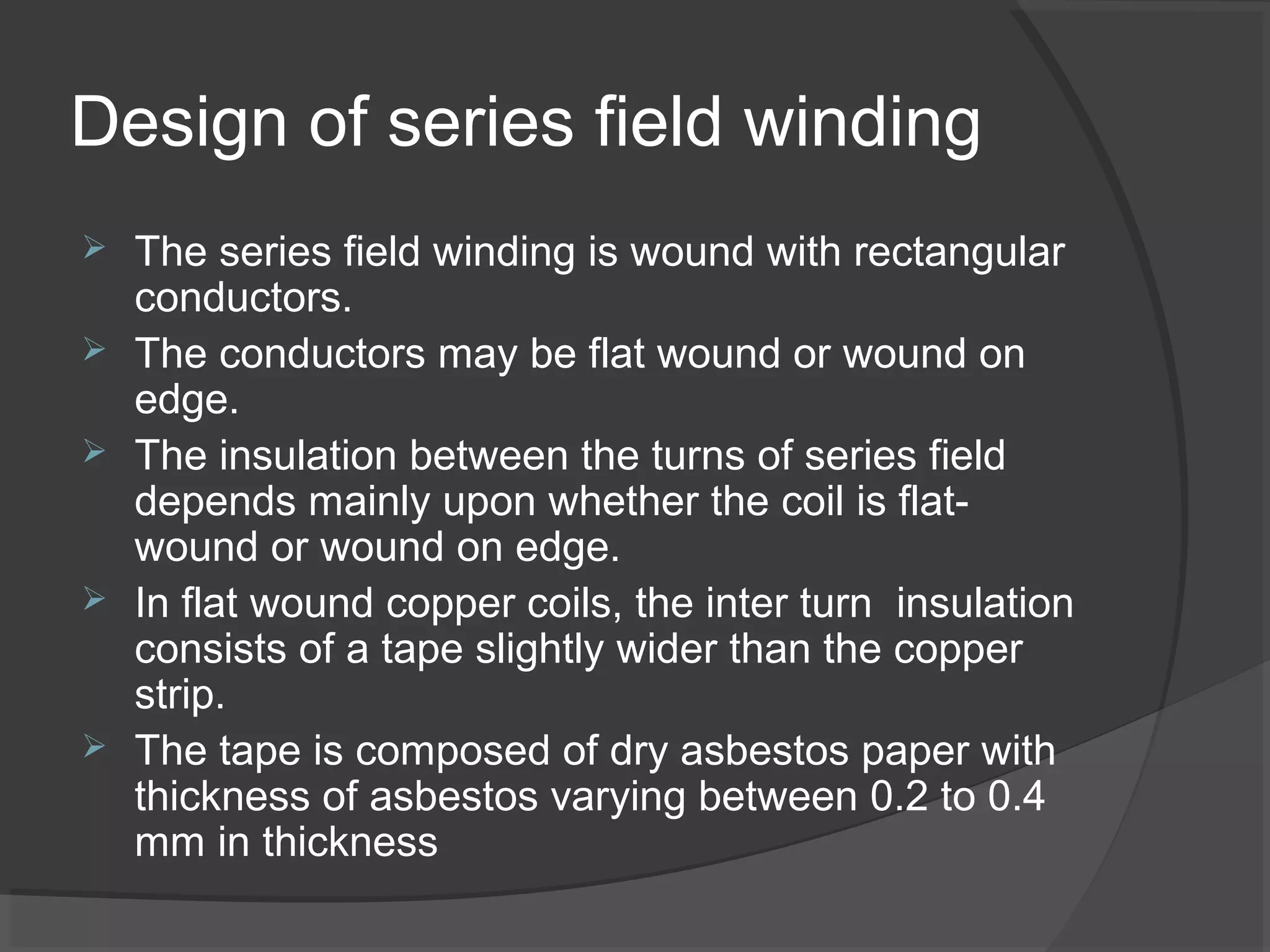 Design of series field winding

➢ The series field winding is wound with rectangular conductors.
➢ The conductors may be flat wound or wound on edge.
➢ The insulation between the turns of series field depends mainly upon whether the coil is flat-wound or wound on edge.
➢ In flat wound copper coils, the inter turn  insulation consists of a tape slightly wider than the copper strip.
➢ The tape is composed of dry asbestos paper with thickness of asbestos varying between 0.2 to 0.4 mm in thickness